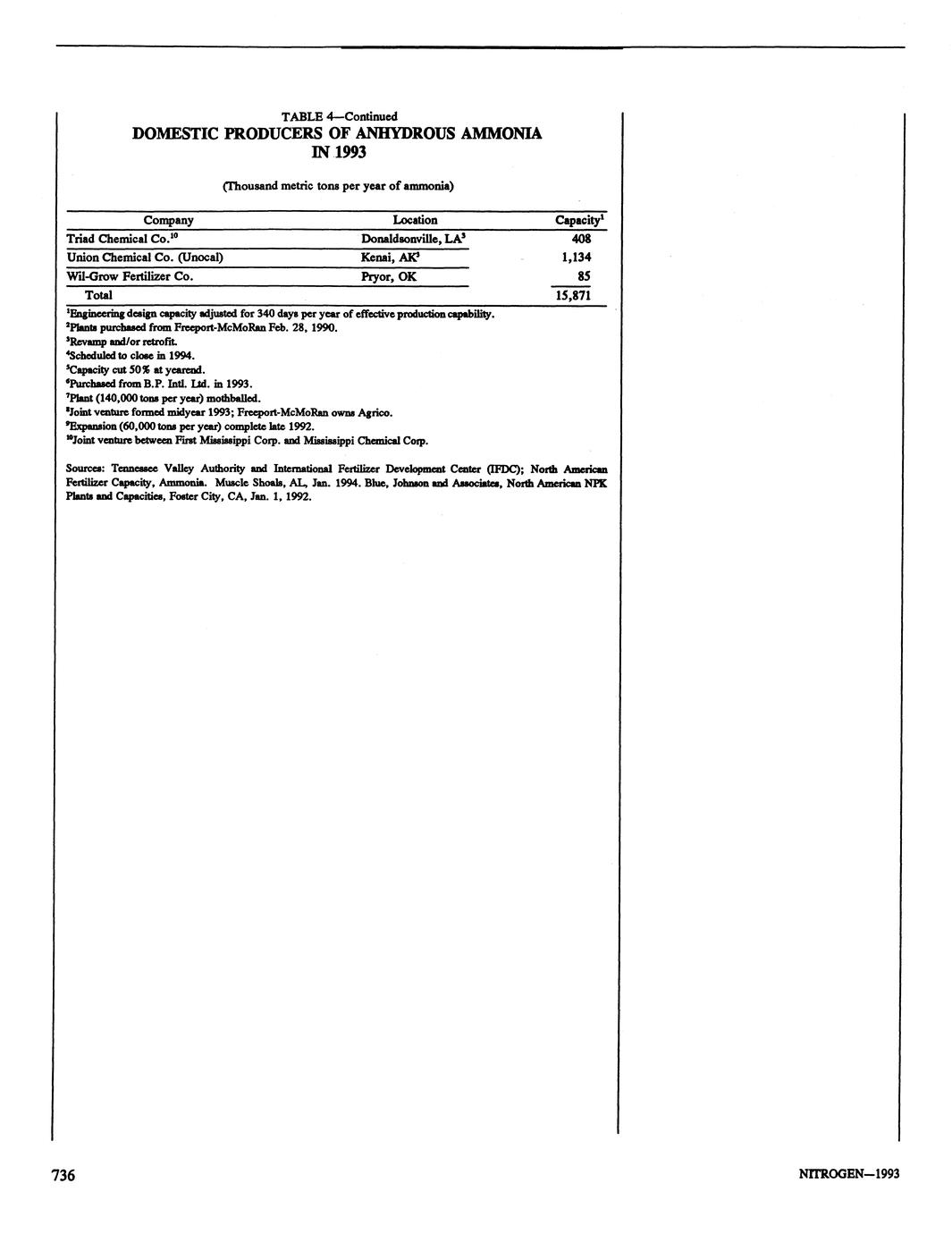 TABLE 4—Continued
DOMESTIC PRODUCERS OF ANHYDROUS AMMONIA IN 1993

(Thousand metric tons per year of ammonia)

| Company | Location | Capacity$^1$ |
|---|---|---|
| Triad Chemical Co.$^{10}$ | Donaldsonville, LA$^3$ | 408 |
| Union Chemical Co. (Unocal) | Kenai, AK$^3$ | 1,134 |
| Wil-Grow Fertilizer Co. | Pryor, OK | 85 |
| Total | | 15,871 |

$^1$Engineering design capacity adjusted for 340 days per year of effective production capability.
$^2$Plants purchased from Freeport-McMoRan Feb. 28, 1990.
$^3$Revamp and/or retrofit.
$^4$Scheduled to close in 1994.
$^5$Capacity cut 50% at yearend.
$^6$Purchased from B.P. Intl. Ltd. in 1993.
$^7$Plant (140,000 tons per year) mothballed.
$^8$Joint venture formed midyear 1993; Freeport-McMoRan owns Agrico.
$^9$Expansion (60,000 tons per year) complete late 1992.
$^{10}$Joint venture between First Mississippi Corp. and Mississippi Chemical Corp.

Sources: Tennessee Valley Authority and International Fertilizer Development Center (IFDC); North American Fertilizer Capacity, Ammonia. Muscle Shoals, AL, Jan. 1994. Blue, Johnson and Associates, North American NPK Plants and Capacities, Foster City, CA, Jan. 1, 1992.

736

NITROGEN—1993